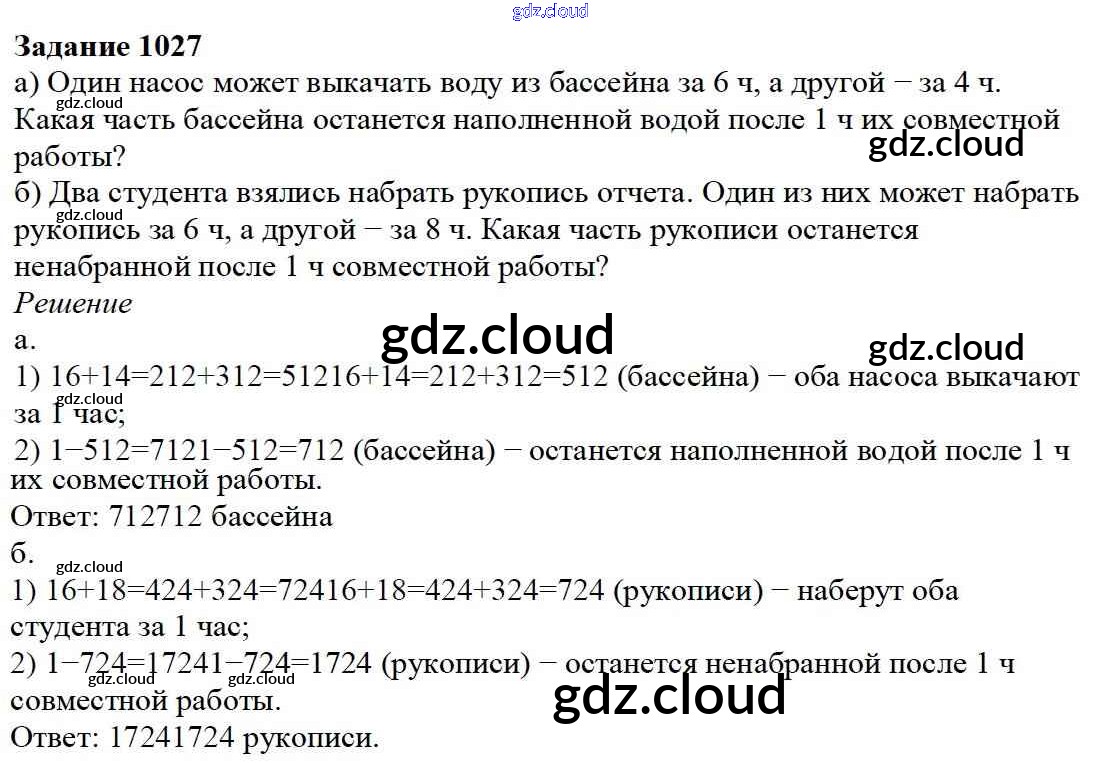 Задание 1027

а) Один насос может выкачать воду из бассейна за 6 ч, а другой − за 4 ч. Какая часть бассейна останется наполненной водой после 1 ч их совместной работы?

б) Два студента взялись набрать рукопись отчета. Один из них может набрать рукопись за 6 ч, а другой − за 8 ч. Какая часть рукописи останется ненабранной после 1 ч совместной работы?

Решение

а.

1) 16+14=212+312=51216+14=212+312=512 (бассейна) − оба насоса выкачают за 1 час;

2) 1−512=7121−512=712 (бассейна) − останется наполненной водой после 1 ч их совместной работы.

Ответ: 712712 бассейна

б.

1) 16+18=424+324=72416+18=424+324=724 (рукописи) − наберут оба студента за 1 час;

2) 1−724=17241−724=1724 (рукописи) − останется ненабранной после 1 ч совместной работы.

Ответ: 17241724 рукописи.

gdz.cloud